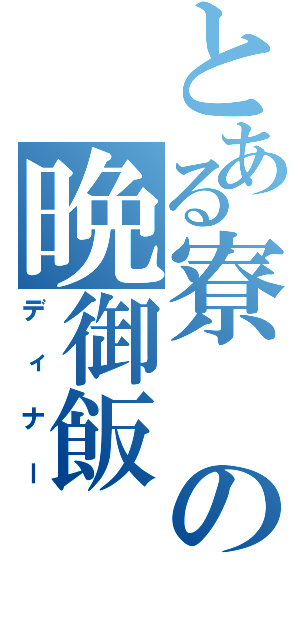 とある寮の晩御飯
ディナー